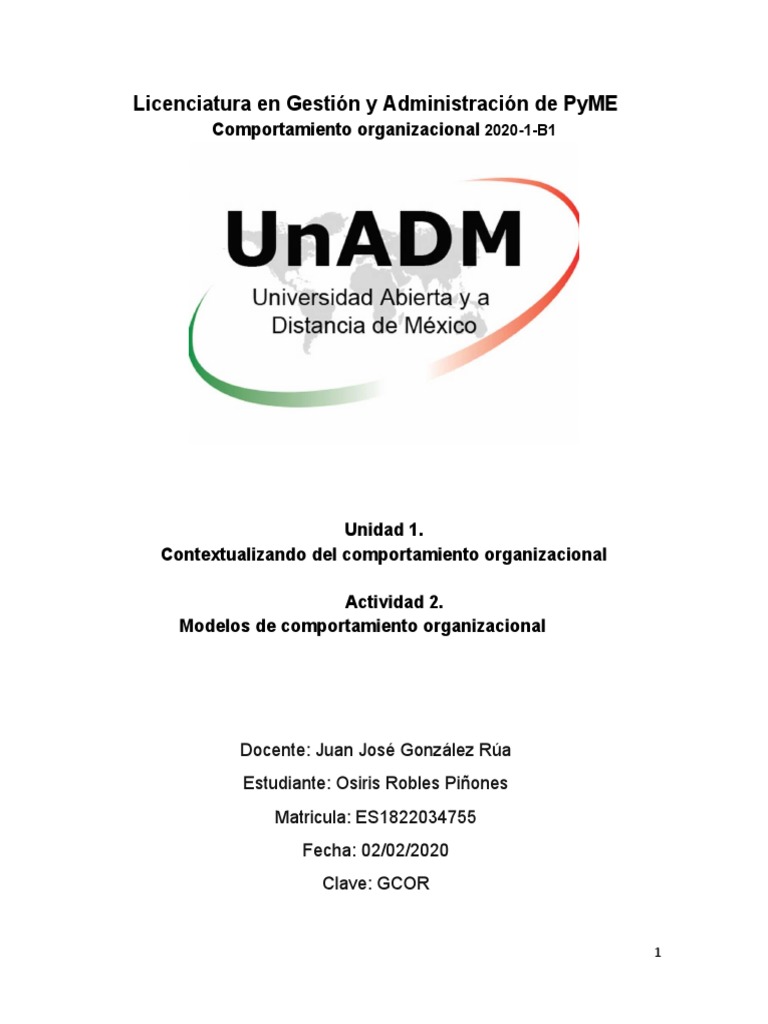 Licenciatura en Gestión y Administración de PyME
Comportamiento organizacional 2020-1-B1

UnADM
Universidad Abierta y a Distancia de México

Unidad 1.
Contextualizando del comportamiento organizacional

Actividad 2.
Modelos de comportamiento organizacional

Docente: Juan José González Rúa

Estudiante: Osiris Robles Piñones

Matricula: ES1822034755

Fecha: 02/02/2020

Clave: GCOR

1